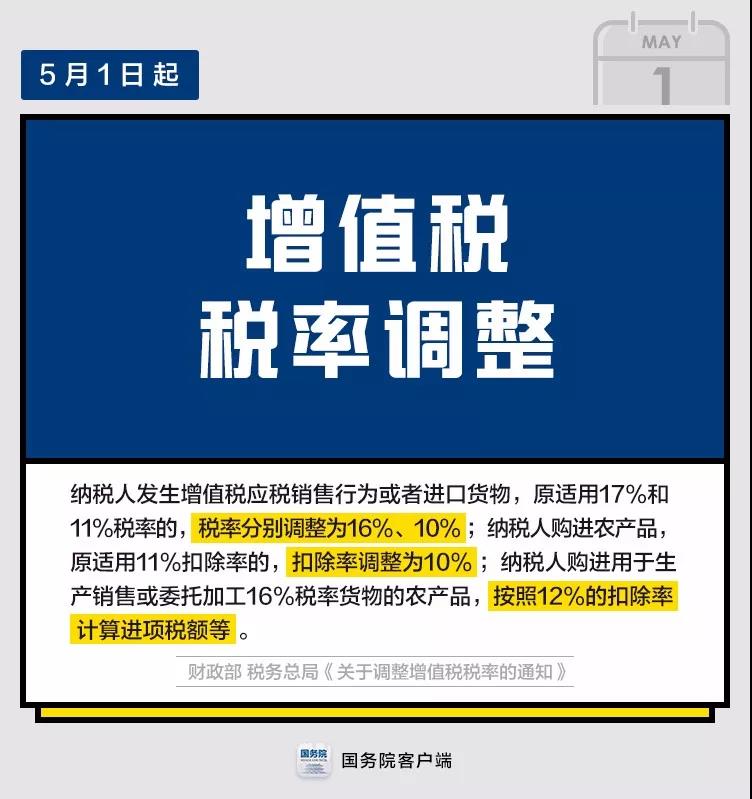 5月1日起

MAY
1

增值税
税率调整

纳税人发生增值税应税销售行为或者进口货物，原适用17%和11%税率的，税率分别调整为16%、10%；纳税人购进农产品，原适用11%扣除率的，扣除率调整为10%；纳税人购进用于生产销售或委托加工16%税率货物的农产品，按照12%的扣除率计算进项税额等。

财政部 税务总局《关于调整增值税税率的通知》

国务院

国务院客户端